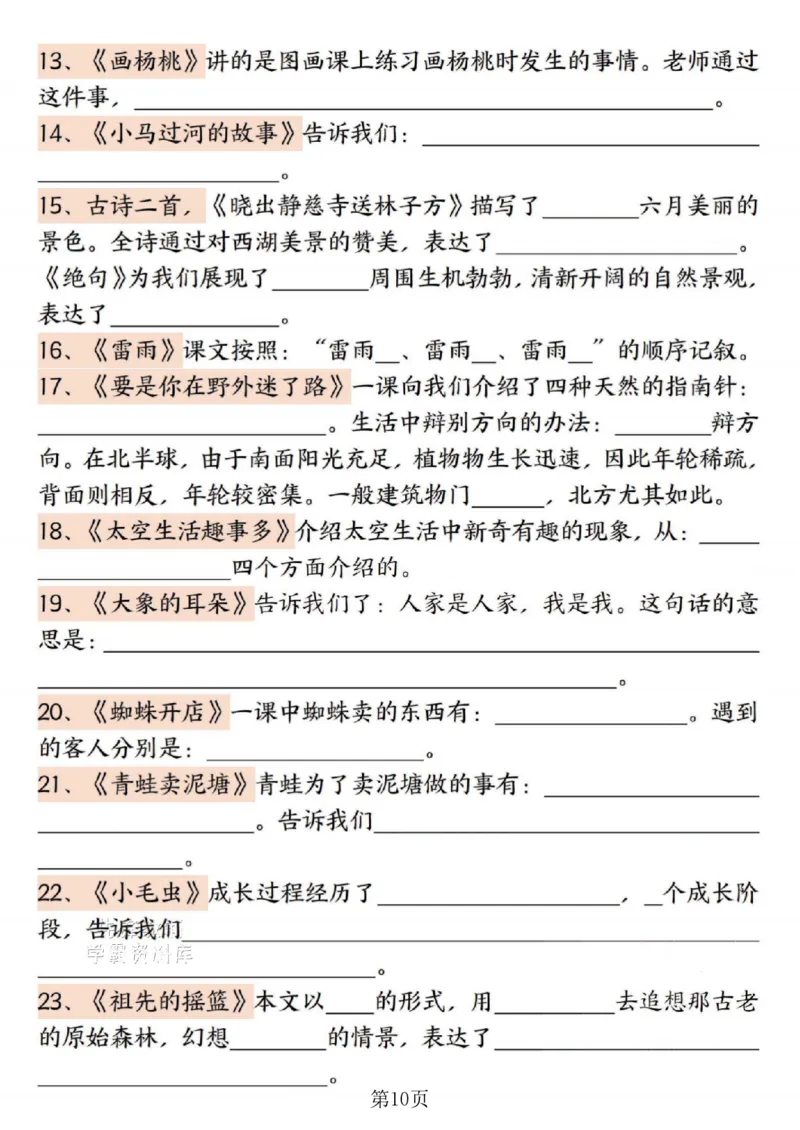 13、《画杨桃》讲的是图画课上练习画杨桃时发生的事情。老师通过这件事，____。

14、《小马过河的故事》告诉我们：____。

15、古诗二首，《晓出静慈寺送林子方》描写了____六月美丽的景色。全诗通过对西湖美景的赞美，表达了____。《绝句》为我们展现了____周围生机勃勃，清新开阔的自然景观，表达了____。

16、《雷雨》课文按照：“雷雨____、雷雨____、雷雨____”的顺序记叙。

17、《要是你在野外迷了路》一课向我们介绍了四种天然的指南针：____。生活中辩别方向的办法：____辩方向。在北半球，由于南面阳光充足，植物物生长迅速，因此年轮稀疏，背面则相反，年轮较密集。一般建筑物门____，北方尤其如此。

18、《太空生活趣事多》介绍太空生活中新奇有趣的现象，从：____四个方面介绍的。

19、《大象的耳朵》告诉我们了：人家是人家，我是我。这句话的意思是：____。

20、《蜘蛛开店》一课中蜘蛛卖的东西有：____。遇到的客人分别是：____。

21、《青蛙卖泥塘》青蛙为了卖泥塘做的事有：____。告诉我们____。

22、《小毛虫》成长过程经历了____，____个成长阶段，告诉我们____。

23、《祖先的摇篮》本文以____的形式，用____去追想那古老的原始森林，幻想____的情景，表达了____。

第10页

学霸资料库